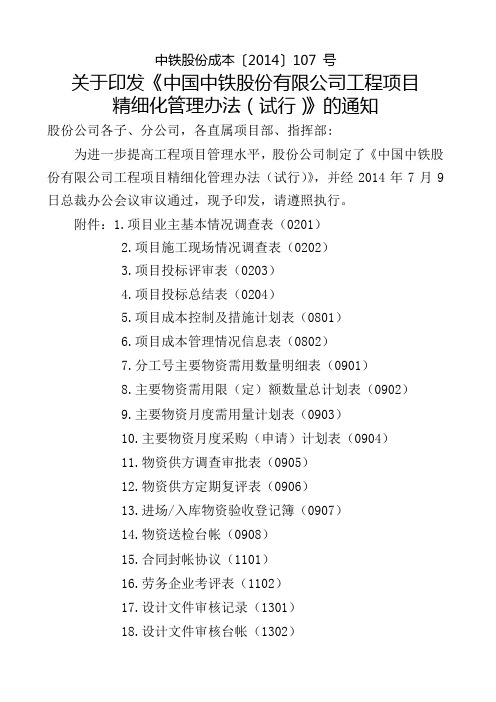 中铁股份成本〔2014〕107 号

关于印发《中国中铁股份有限公司工程项目精细化管理办法（试行）》的通知

股份公司各子、分公司，各直属项目部、指挥部：

为进一步提高工程项目管理水平，股份公司制定了《中国中铁股份有限公司工程项目精细化管理办法（试行）》，并经 2014 年 7 月 9 日总裁办公会议审议通过，现予印发，请遵照执行。

附件：1.项目业主基本情况调查表（0201）

2.项目施工现场情况调查表（0202）

3.项目投标评审表（0203）

4.项目投标总结表（0204）

5.项目成本控制及措施计划表（0801）

6.项目成本管理情况信息表（0802）

7.分工号主要物资需用数量明细表（0901）

8.主要物资需用限（定）额数量总计划表（0902）

9.主要物资月度需用量计划表（0903）

10.主要物资月度采购（申请）计划表（0904）

11.物资供方调查审批表（0905）

12.物资供方定期复评表（0906）

13.进场/入库物资验收登记簿（0907）

14.物资送检台帐（0908）

15.合同封帐协议（1101）

16.劳务企业考评表（1102）

17.设计文件审核记录（1301）

18.设计文件审核台帐（1302）